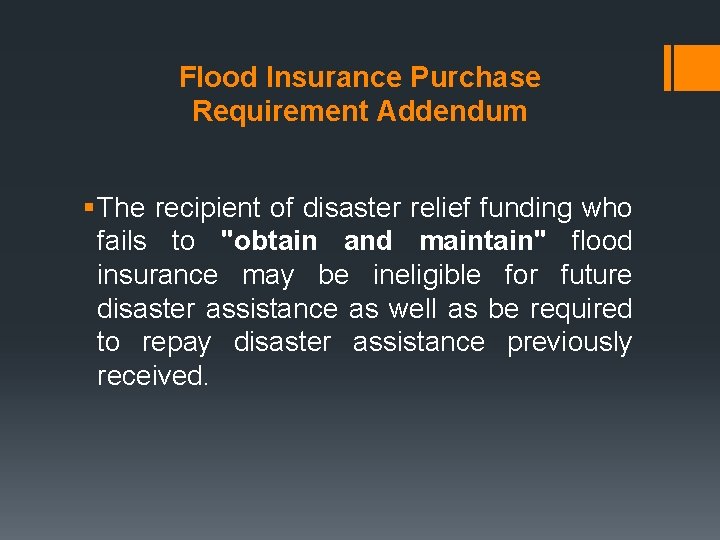 Flood Insurance Purchase
Requirement Addendum

• The recipient of disaster relief funding who fails to "obtain and maintain" flood insurance may be ineligible for future disaster assistance as well as be required to repay disaster assistance previously received.